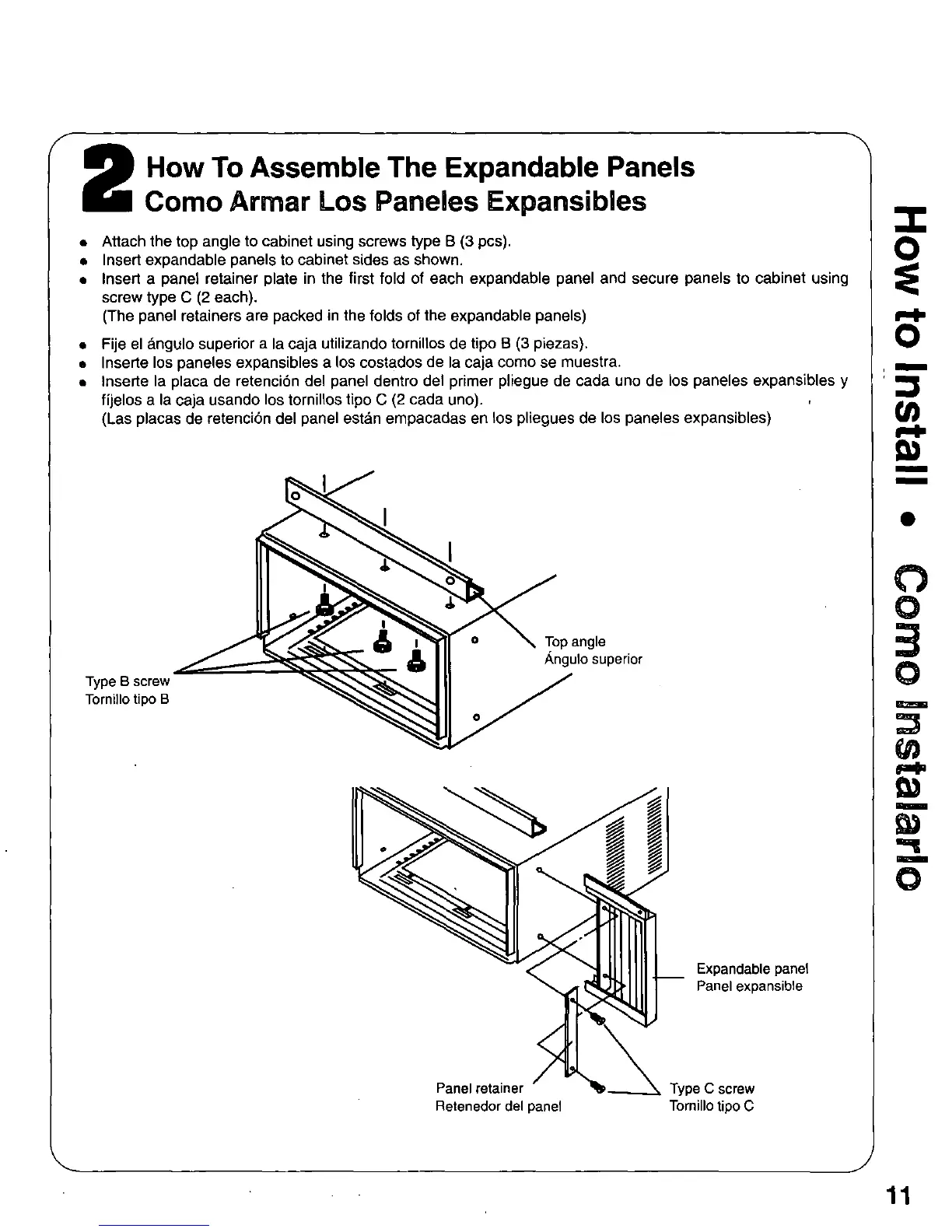 2 How To Assemble The Expandable Panels
Como Armar Los Paneles Expansibles

• Attach the top angle to cabinet using screws type B (3 pcs).
• Insert expandable panels to cabinet sides as shown.
• Insert a panel retainer plate in the first fold of each expandable panel and secure panels to cabinet using screw type C (2 each).
(The panel retainers are packed in the folds of the expandable panels)

• Fije el ángulo superior a la caja utilizando tornillos de tipo B (3 piezas).
• Inserte los paneles expansibles a los costados de la caja como se muestra.
• Inserte la placa de retención del panel dentro del primer pliegue de cada uno de los paneles expansibles y fíjelos a la caja usando los tornillos tipo C (2 cada uno).
(Las placas de retención del panel están empacadas en los pliegues de los paneles expansibles)

Type B screw
Tornillo tipo B

Top angle
Ángulo superior

Expandable panel
Panel expansible

Panel retainer
Retenedor del panel

Type C screw
Tornillo tipo C

How to Install • Como Instalarlo

11